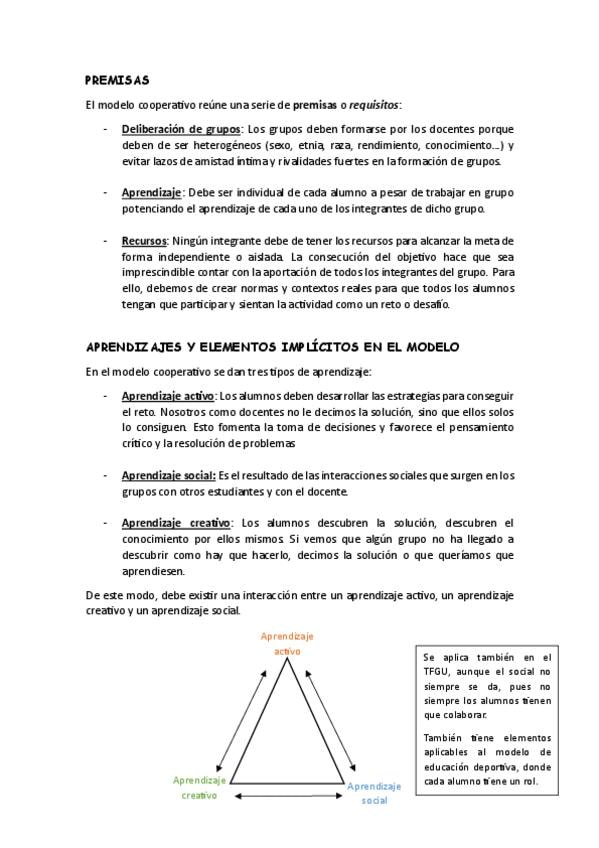 PREMISAS

El modelo cooperativo reúne una serie de premisas o requisitos:

- Deliberación de grupos: Los grupos deben formarse por los docentes porque deben de ser heterogéneos (sexo, etnia, raza, rendimiento, conocimiento…) y evitar lazos de amistad íntima y rivalidades fuertes en la formación de grupos.

- Aprendizaje: Debe ser individual de cada alumno a pesar de trabajar en grupo potenciando el aprendizaje de cada uno de los integrantes de dicho grupo.

- Recursos: Ningún integrante debe de tener los recursos para alcanzar la meta de forma independiente o aislada. La consecución del objetivo hace que sea imprescindible contar con la aportación de todos los integrantes del grupo. Para ello, debemos de crear normas y contextos reales para que todos los alumnos tengan que participar y sientan la actividad como un reto o desafío.

APRENDIZAJES Y ELEMENTOS IMPLÍCITOS EN EL MODELO

En el modelo cooperativo se dan tres tipos de aprendizaje:

- Aprendizaje activo: Los alumnos deben desarrollar las estrategias para conseguir el reto. Nosotros como docentes no le decimos la solución, sino que ellos solos lo consiguen. Esto fomenta la toma de decisiones y favorece el pensamiento crítico y la resolución de problemas

- Aprendizaje social: Es el resultado de las interacciones sociales que surgen en los grupos con otros estudiantes y con el docente.

- Aprendizaje creativo: Los alumnos descubren la solución, descubren el conocimiento por ellos mismos. Si vemos que algún grupo no ha llegado a descubrir como hay que hacerlo, decimos la solución o que queríamos que aprendiesen.

De este modo, debe existir una interacción entre un aprendizaje activo, un aprendizaje creativo y un aprendizaje social.

Aprendizaje activo

Aprendizaje creativo

Aprendizaje social

Se aplica también en el TFGU, aunque el social no siempre se da, pues no siempre los alumnos tienen que colaborar.

También tiene elementos aplicables al modelo de educación deportiva, donde cada alumno tiene un rol.